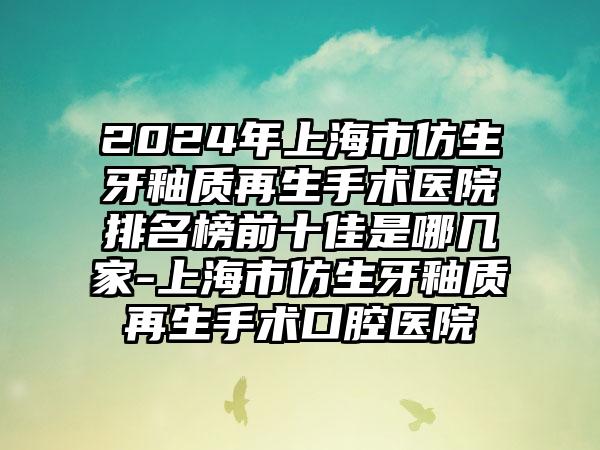 2024年上海市仿生牙釉质再生手术医院排名榜前十佳是哪几家-上海市仿生牙釉质再生手术口腔医院